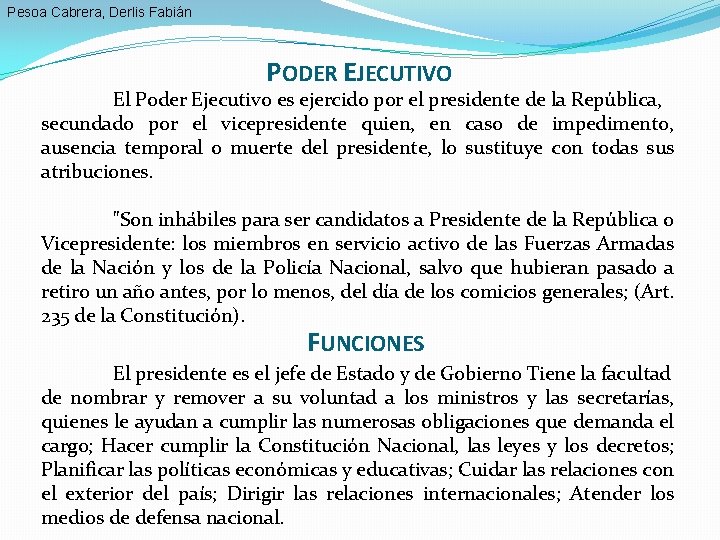 Pesoa Cabrera, Derlis Fabián

PODER EJECUTIVO

El Poder Ejecutivo es ejercido por el presidente de la República, secundado por el vicepresidente quien, en caso de impedimento, ausencia temporal o muerte del presidente, lo sustituye con todas sus atribuciones.

"Son inhábiles para ser candidatos a Presidente de la República o Vicepresidente: los miembros en servicio activo de las Fuerzas Armadas de la Nación y los de la Policía Nacional, salvo que hubieran pasado a retiro un año antes, por lo menos, del día de los comicios generales; (Art. 235 de la Constitución).

FUNCIONES

El presidente es el jefe de Estado y de Gobierno Tiene la facultad de nombrar y remover a su voluntad a los ministros y las secretarías, quienes le ayudan a cumplir las numerosas obligaciones que demanda el cargo; Hacer cumplir la Constitución Nacional, las leyes y los decretos; Planificar las políticas económicas y educativas; Cuidar las relaciones con el exterior del país; Dirigir las relaciones internacionales; Atender los medios de defensa nacional.